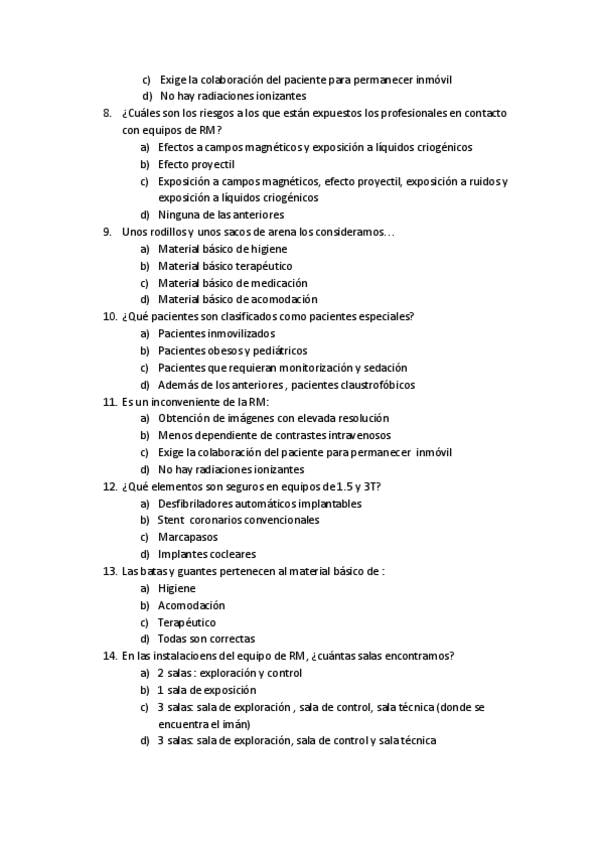 c) Exige la colaboración del paciente para permanecer inmóvil
d) No hay radiaciones ionizantes

8. ¿Cuáles son los riesgos a los que están expuestos los profesionales en contacto con equipos de RM?
a) Efectos a campos magnéticos y exposición a líquidos criogénicos
b) Efecto proyectil
c) Exposición a campos magnéticos, efecto proyectil, exposición a ruidos y exposición a líquidos criogénicos
d) Ninguna de las anteriores

9. Unos rodillos y unos sacos de arena los consideramos…
a) Material básico de higiene
b) Material básico terapéutico
c) Material básico de medicación
d) Material básico de acomodación

10. ¿Qué pacientes son clasificados como pacientes especiales?
a) Pacientes inmovilizados
b) Pacientes obesos y pediátricos
c) Pacientes que requieran monitorización y sedación
d) Además de los anteriores , pacientes claustrofóbicos

11. Es un inconveniente de la RM:
a) Obtención de imágenes con elevada resolución
b) Menos dependiente de contrastes intravenosos
c) Exige la colaboración del paciente para permanecer inmóvil
d) No hay radiaciones ionizantes

12. ¿Qué elementos son seguros en equipos de 1.5 y 3T?
a) Desfibriladores automáticos implantables
b) Stent coronarios convencionales
c) Marcapasos
d) Implantes cocleares

13. Las batas y guantes pertenecen al material básico de :
a) Higiene
b) Acomodación
c) Terapéutico
d) Todas son correctas

14. En las instalacioens del equipo de RM, ¿cuántas salas encontramos?
a) 2 salas : exploración y control
b) 1 sala de exposición
c) 3 salas: sala de exploración , sala de control, sala técnica (donde se encuentra el imán)
d) 3 salas: sala de exploración, sala de control y sala técnica